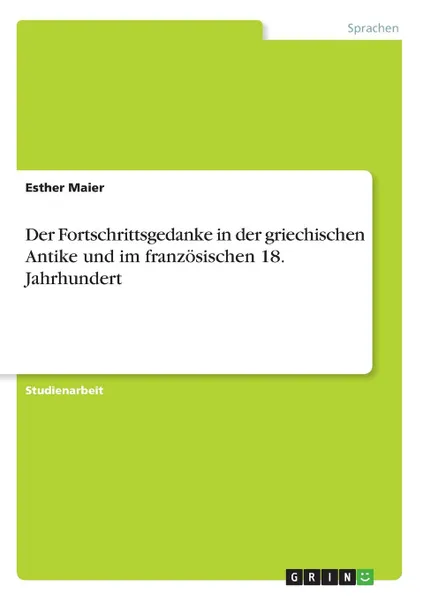 Sprachen

Esther Maier

Der Fortschrittsgedanke in der griechischen Antike und im französischen 18. Jahrhundert

Studienarbeit

GRIN